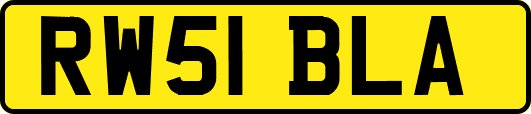 RW51 BLA